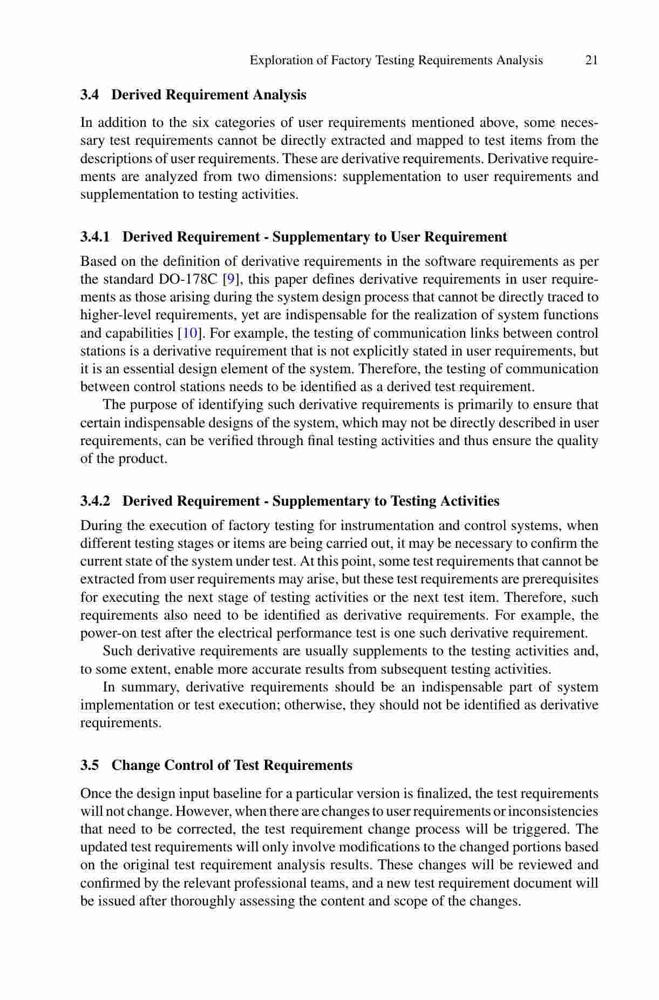 Exploration of Factory Testing Requirements Analysis 21

3.4 Derived Requirement Analysis

In addition to the six categories of user requirements mentioned above, some necessary test requirements cannot be directly extracted and mapped to test items from the descriptions of user requirements. These are derivative requirements. Derivative requirements are analyzed from two dimensions: supplementation to user requirements and supplementation to testing activities.

3.4.1 Derived Requirement - Supplementary to User Requirement

Based on the definition of derivative requirements in the software requirements as per the standard DO-178C [9], this paper defines derivative requirements in user requirements as those arising during the system design process that cannot be directly traced to higher-level requirements, yet are indispensable for the realization of system functions and capabilities [10]. For example, the testing of communication links between control stations is a derivative requirement that is not explicitly stated in user requirements, but it is an essential design element of the system. Therefore, the testing of communication between control stations needs to be identified as a derived test requirement.

The purpose of identifying such derivative requirements is primarily to ensure that certain indispensable designs of the system, which may not be directly described in user requirements, can be verified through final testing activities and thus ensure the quality of the product.

3.4.2 Derived Requirement - Supplementary to Testing Activities

During the execution of factory testing for instrumentation and control systems, when different testing stages or items are being carried out, it may be necessary to confirm the current state of the system under test. At this point, some test requirements that cannot be extracted from user requirements may arise, but these test requirements are prerequisites for executing the next stage of testing activities or the next test item. Therefore, such requirements also need to be identified as derivative requirements. For example, the power-on test after the electrical performance test is one such derivative requirement.

Such derivative requirements are usually supplements to the testing activities and, to some extent, enable more accurate results from subsequent testing activities.

In summary, derivative requirements should be an indispensable part of system implementation or test execution; otherwise, they should not be identified as derivative requirements.

3.5 Change Control of Test Requirements

Once the design input baseline for a particular version is finalized, the test requirements will not change. However, when there are changes to user requirements or inconsistencies that need to be corrected, the test requirement change process will be triggered. The updated test requirements will only involve modifications to the changed portions based on the original test requirement analysis results. These changes will be reviewed and confirmed by the relevant professional teams, and a new test requirement document will be issued after thoroughly assessing the content and scope of the changes.